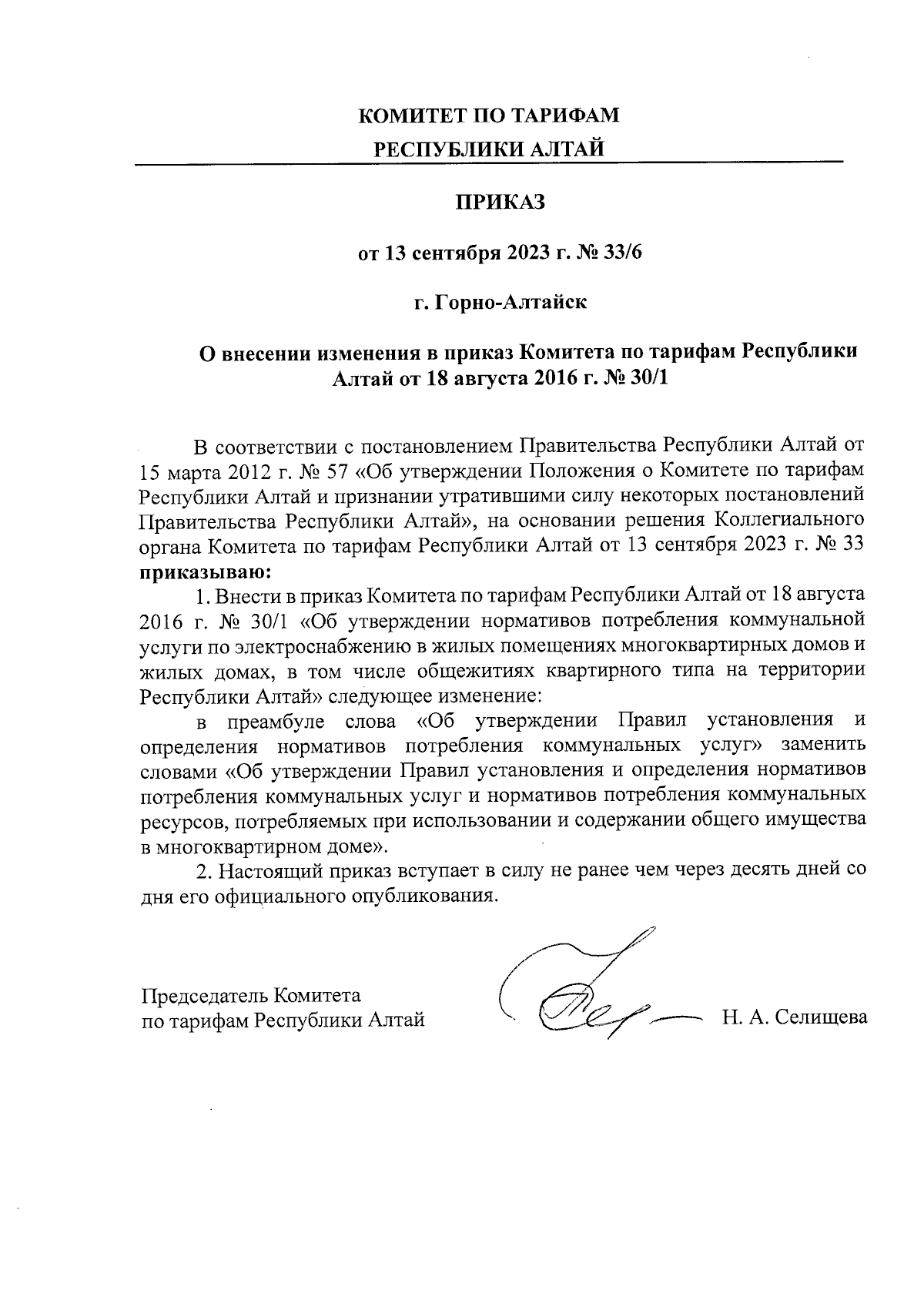 КОМИТЕТ ПО ТАРИФАМ
РЕСПУБЛИКИ АЛТАЙ

ПРИКАЗ

от 13 сентября 2023 г. № 33/6

г. Горно-Алтайск

О внесении изменения в приказ Комитета по тарифам Республики Алтай от 18 августа 2016 г. № 30/1

В соответствии с постановлением Правительства Республики Алтай от 15 марта 2012 г. № 57 «Об утверждении Положения о Комитете по тарифам Республики Алтай и признании утратившими силу некоторых постановлений Правительства Республики Алтай», на основании решения Коллегиального органа Комитета по тарифам Республики Алтай от 13 сентября 2023 г. № 33 приказываю:

1. Внести в приказ Комитета по тарифам Республики Алтай от 18 августа 2016 г. № 30/1 «Об утверждении нормативов потребления коммунальной услуги по электроснабжению в жилых помещениях многоквартирных домов и жилых домах, в том числе общежитиях квартирного типа на территории Республики Алтай» следующее изменение:

в преамбуле слова «Об утверждении Правил установления и определения нормативов потребления коммунальных услуг» заменить словами «Об утверждении Правил установления и определения нормативов потребления коммунальных услуг и нормативов потребления коммунальных ресурсов, потребляемых при использовании и содержании общего имущества в многоквартирном доме».

2. Настоящий приказ вступает в силу не ранее чем через десять дней со дня его официального опубликования.

Председатель Комитета
по тарифам Республики Алтай

Н. А. Селищева